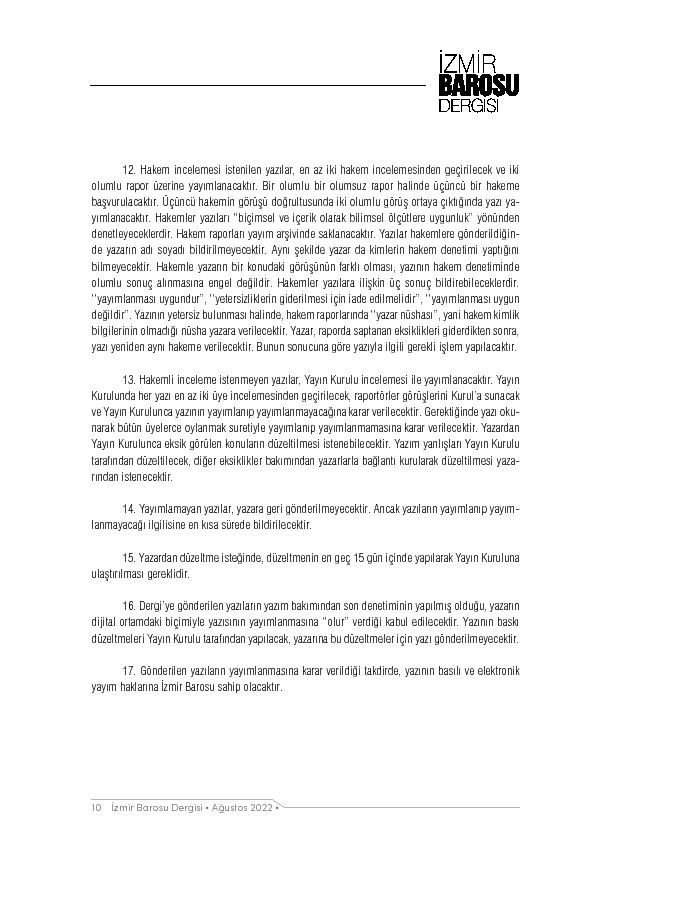 İZMİR
BAROSU
DERGİSİ

12. Hakem incelemesi istenilen yazılar, en az iki hakem incelemesinden geçirilecek ve iki olumlu rapor üzerine yayımlanacaktır. Bir olumlu bir olumsuz rapor halinde üçüncü bir hakeme başvurulacaktır. Üçüncü hakemin görüşü doğrultusunda iki olumlu görüş ortaya çıktığında yazı yayımlanacaktır. Hakemler yazıları "biçimsel ve içerik olarak bilimsel ölçütlere uygunluk" yönünden denetleyeceklerdir. Hakem raporları yayım arşivinde saklanacaktır. Yazılar hakemlere gönderildiğinde yazarın adı soyadı bildirilmeyecektir. Aynı şekilde yazar da kimlerin hakem denetimi yaptığını bilmeyecektir. Hakemle yazarın bir konudaki görüşünün farklı olması, yazının hakem denetiminde olumlu sonuç alınmasına engel değildir. Hakemler yazılara ilişkin üç sonuç bildirebileceklerdir. "yayımlanması uygundur", "yetersizliklerin giderilmesi için iade edilmelidir", "yayımlanması uygun değildir". Yazının yetersiz bulunması halinde, hakem raporlarında "yazar nüshası", yani hakem kimlik bilgilerinin olmadığı nüsha yazara verilecektir. Yazar, raporda saptanan eksiklikleri giderdikten sonra, yazı yeniden aynı hakeme verilecektir. Bunun sonucuna göre yazıyla ilgili gerekli işlem yapılacaktır.

13. Hakemli inceleme istenmeyen yazılar, Yayın Kurulu incelemesi ile yayımlanacaktır. Yayın Kurulunda her yazı en az iki üye incelemesinden geçirilecek, raportörler görüşlerini Kurul'a sunacak ve Yayın Kurulunca yazının yayımlanıp yayımlanmayacağına karar verilecektir. Gerektiğinde yazı okunarak bütün üyelerce oylanmak suretiyle yayımlanıp yayımlanmamasına karar verilecektir. Yazardan Yayın Kurulunca eksik görülen konuların düzeltilmesi istenebilecektir. Yazım yanlışları Yayın Kurulu tarafından düzeltilecek, diğer eksiklikler bakımından yazarlarla bağlantı kurularak düzeltilmesi yazarından istenecektir.

14. Yayımlamayan yazılar, yazara geri gönderilmeyecektir. Ancak yazıların yayımlanıp yayımlanmayacağı ilgilisine en kısa sürede bildirilecektir.

15. Yazardan düzeltme isteğinde, düzeltmenin en geç 15 gün içinde yapılarak Yayın Kuruluna ulaştırılması gereklidir.

16. Dergi'ye gönderilen yazıların yazım bakımından son denetiminin yapılmış olduğu, yazarın dijital ortamdaki biçimiyle yazısının yayımlanmasına "olur" verdiği kabul edilecektir. Yazının baskı düzeltmeleri Yayın Kurulu tarafından yapılacak, yazarına bu düzeltmeler için yazı gönderilmeyecektir.

17. Gönderilen yazıların yayımlanmasına karar verildiği takdirde, yazının basılı ve elektronik yayım haklarına İzmir Barosu sahip olacaktır.

10 İzmir Barosu Dergisi • Ağustos 2022 •